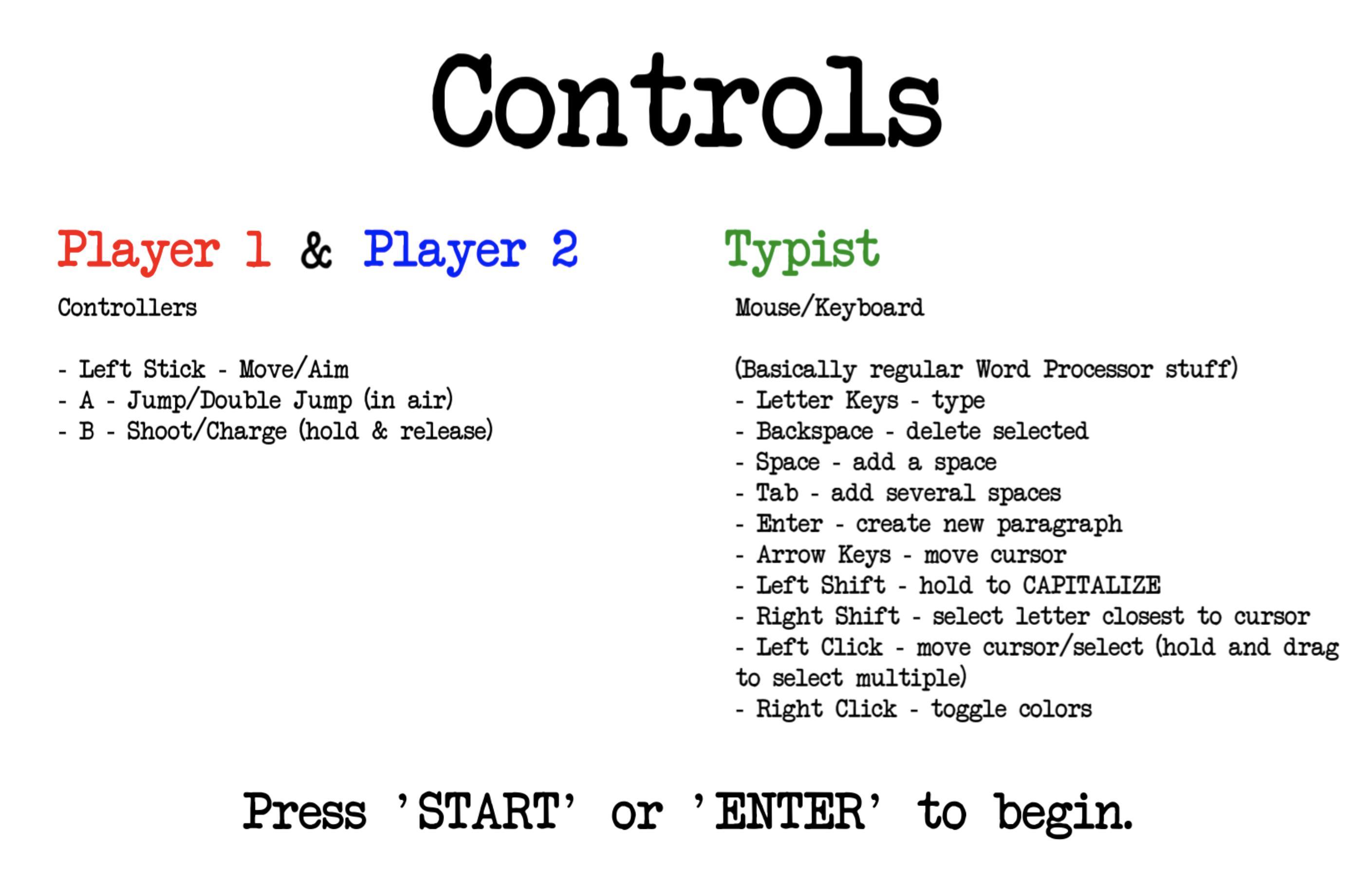 Controls

Player 1 & Player 2

Controllers

- Left Stick - Move/Aim
- A - Jump/Double Jump (in air)
- B - Shoot/Charge (hold & release)

Typist

Mouse/Keyboard

(Basically regular Word Processor stuff)
- Letter Keys - type
- Backspace - delete selected
- Space - add a space
- Tab - add several spaces
- Enter - create new paragraph
- Arrow Keys - move cursor
- Left Shift - hold to CAPITALIZE
- Right Shift - select letter closest to cursor
- Left Click - move cursor/select (hold and drag to select multiple)
- Right Click - toggle colors

Press 'START' or 'ENTER' to begin.